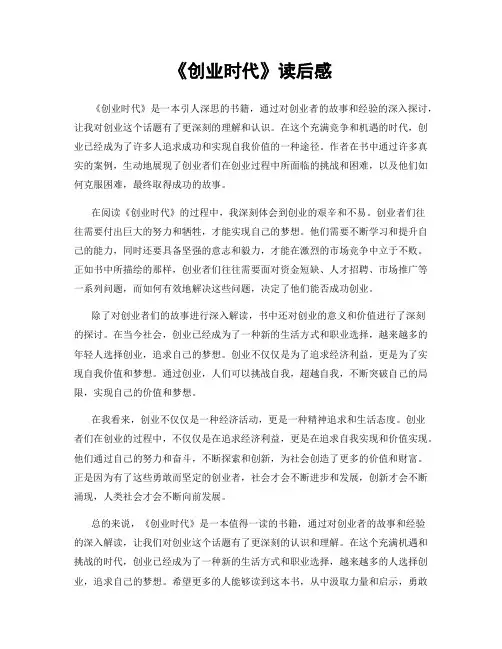 《创业时代》读后感

《创业时代》是一本引人深思的书籍，通过对创业者的故事和经验的深入探讨，让我对创业这个话题有了更深刻的理解和认识。在这个充满竞争和机遇的时代，创业已经成为了许多人追求成功和实现自我价值的一种途径。作者在书中通过许多真实的案例，生动地展现了创业者们在创业过程中所面临的挑战和困难，以及他们如何克服困难，最终取得成功的故事。

在阅读《创业时代》的过程中，我深刻体会到创业的艰辛和不易。创业者们往往需要付出巨大的努力和牺牲，才能实现自己的梦想。他们需要不断学习和提升自己的能力，同时还要具备坚强的意志和毅力，才能在激烈的市场竞争中立于不败。正如书中所描绘的那样，创业者们往往需要面对资金短缺、人才招聘、市场推广等一系列问题，而如何有效地解决这些问题，决定了他们能否成功创业。

除了对创业者们的故事进行深入解读，书中还对创业的意义和价值进行了深刻的探讨。在当今社会，创业已经成为了一种新的生活方式和职业选择，越来越多的年轻人选择创业，追求自己的梦想。创业不仅仅是为了追求经济利益，更是为了实现自我价值和梦想。通过创业，人们可以挑战自我，超越自我，不断突破自己的局限，实现自己的价值和梦想。

在我看来，创业不仅仅是一种经济活动，更是一种精神追求和生活态度。创业者们在创业的过程中，不仅仅是在追求经济利益，更是在追求自我实现和价值实现。他们通过自己的努力和奋斗，不断探索和创新，为社会创造了更多的价值和财富。正是因为有了这些勇敢而坚定的创业者，社会才会不断进步和发展，创新才会不断涌现，人类社会才会不断向前发展。

总的来说，《创业时代》是一本值得一读的书籍，通过对创业者的故事和经验的深入解读，让我们对创业这个话题有了更深刻的认识和理解。在这个充满机遇和挑战的时代，创业已经成为了一种新的生活方式和职业选择，越来越多的人选择创业，追求自己的梦想。希望更多的人能够读到这本书，从中汲取力量和启示，勇敢